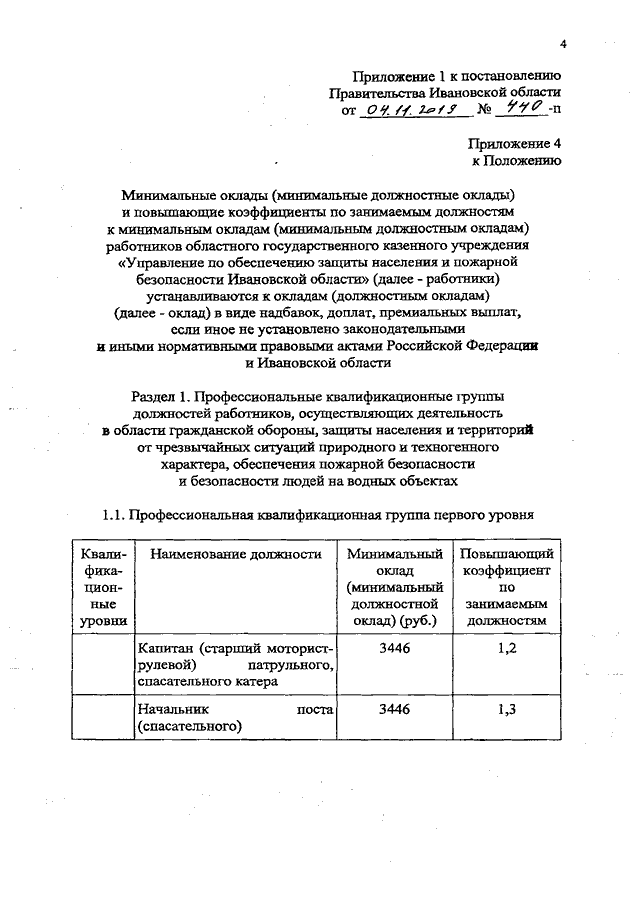 4

Приложение 1 к постановлению Правительства Ивановской области от 04.11.2013 № 440-п

Приложение 4 к Положению

Минимальные оклады (минимальные должностные оклады) и повышающие коэффициенты по занимаемым должностям к минимальным окладам (минимальным должностным окладам) работников областного государственного казенного учреждения «Управление по обеспечению защиты населения и пожарной безопасности Ивановской области» (далее - работники) устанавливаются к окладам (должностным окладам) (далее - оклад) в виде надбавок, доплат, премиальных выплат, если иное не установлено законодательными и иными нормативными правовыми актами Российской Федерации и Ивановской области

Раздел 1. Профессиональные квалификационные группы должностей работников, осуществляющих деятельность в области гражданской обороны, защиты населения и территорий от чрезвычайных ситуаций природного и техногенного характера, обеспечения пожарной безопасности и безопасности людей на водных объектах

1.1. Профессиональная квалификационная группа первого уровня

| Квалификационные уровни | Наименование должности | Минимальный оклад (минимальный должностной оклад) (руб.) | Повышающий коэффициент по занимаемым должностям |
|---|---|---|---|
| | Капитан (старший моторист-рулевой) патрульного, спасательного катера | 3446 | 1,2 |
| | Начальник поста (спасательного) | 3446 | 1,3 |